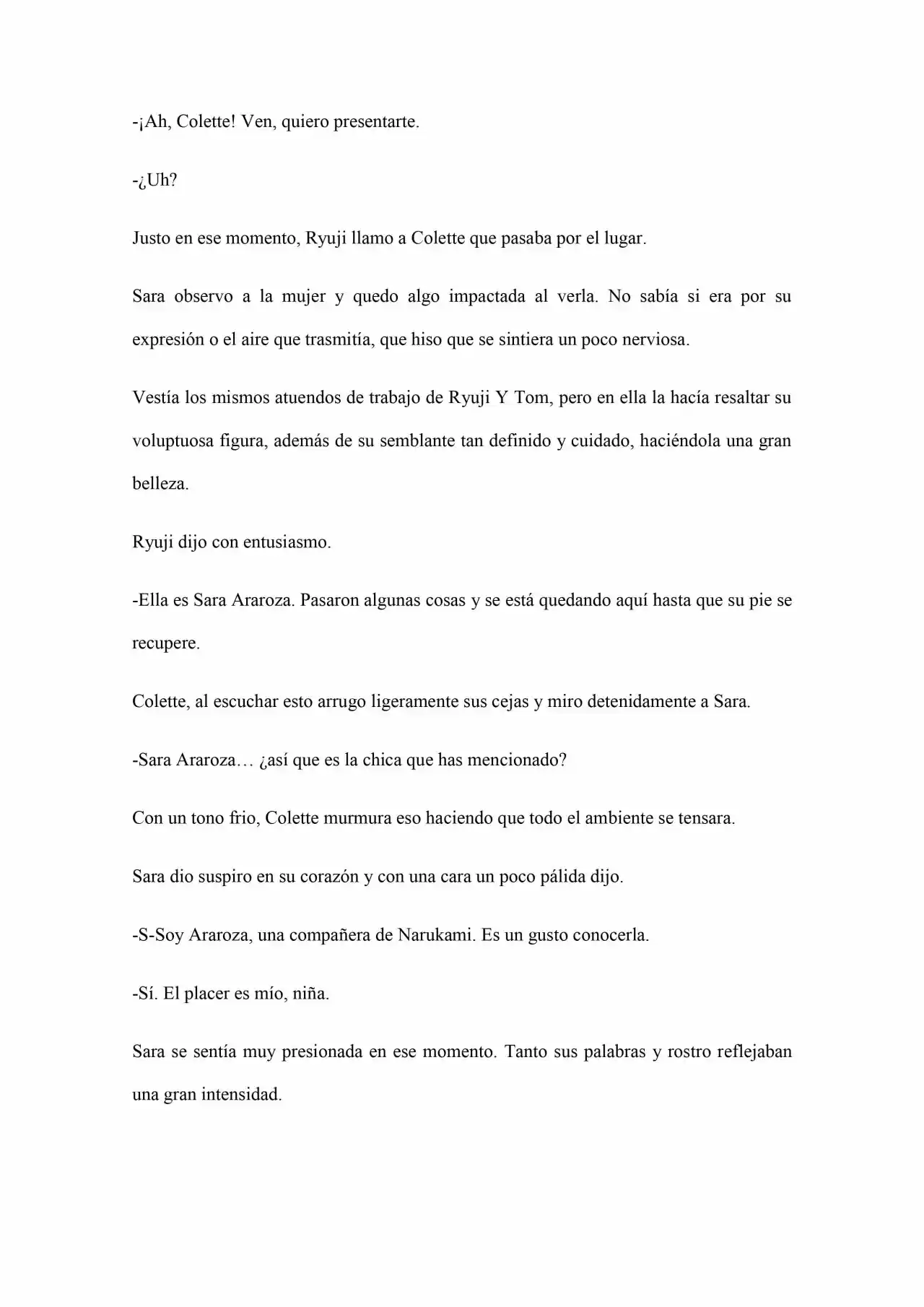 -¡Ah, Colette! Ven, quiero presentarte.

-¿Uh?

Justo en ese momento, Ryuji llamo a Colette que pasaba por el lugar.

Sara observo a la mujer y quedo algo impactada al verla. No sabía si era por su expresión o el aire que trasmitía, que hiso que se sintiera un poco nerviosa.

Vestía los mismos atuendos de trabajo de Ryuji Y Tom, pero en ella la hacía resaltar su voluptuosa figura, además de su semblante tan definido y cuidado, haciéndola una gran belleza.

Ryuji dijo con entusiasmo.

-Ella es Sara Araroza. Pasaron algunas cosas y se está quedando aquí hasta que su pie se recupere.

Colette, al escuchar esto arrugo ligeramente sus cejas y miro detenidamente a Sara.

-Sara Araroza… ¿así que es la chica que has mencionado?

Con un tono frio, Colette murmura eso haciendo que todo el ambiente se tensara.

Sara dio suspiro en su corazón y con una cara un poco pálida dijo.

-S-Soy Araroza, una compañera de Narukami. Es un gusto conocerla.

-Sí. El placer es mío, niña.

Sara se sentía muy presionada en ese momento. Tanto sus palabras y rostro reflejaban una gran intensidad.